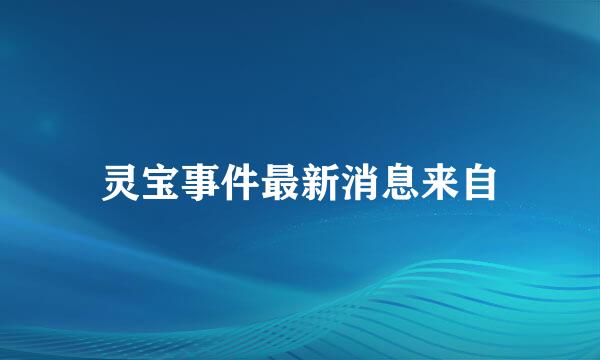 灵宝事件最新消息来自